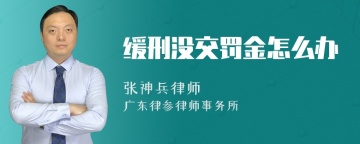 缓刑没交罚金怎么办

张神兵律师
广东律参律师事务所